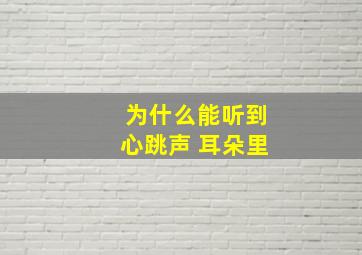 为什么能听到
心跳声 耳朵里